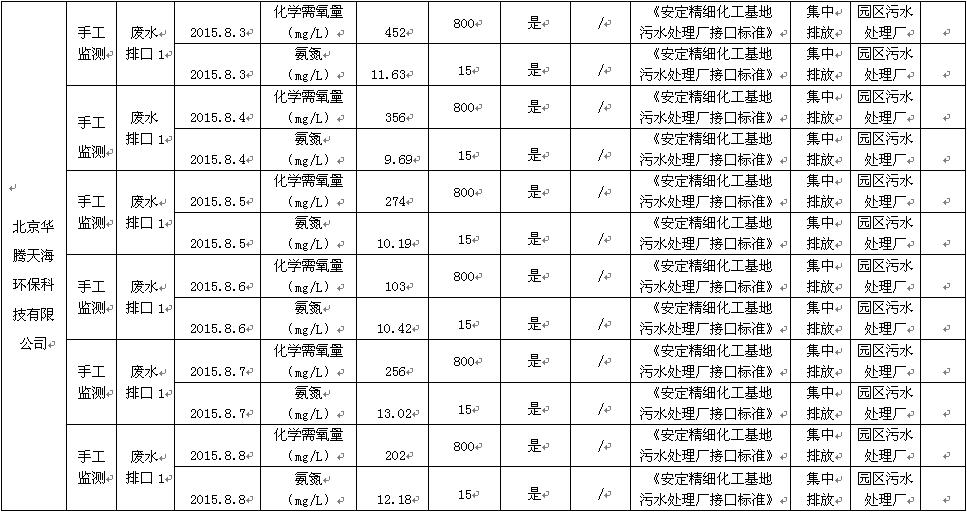 | 北京华腾天海环保科技有限公司 | 手工监测 | 废水排口1 | 2015.8.3 | 化学需氧量(mg/L) | 452 | 800 | 是 | / | 《安定精细化工基地污水处理厂接口标准》 | 集中排放 | 园区污水处理厂 | |
|---|---|---|---|---|---|---|---|---|---|---|---|---|
| | | | 2015.8.3 | 氨氮(mg/L) | 11.63 | 15 | 是 | / | 《安定精细化工基地污水处理厂接口标准》 | 集中排放 | 园区污水处理厂 | |
| | 手工监测 | 废水排口1 | 2015.8.4 | 化学需氧量(mg/L) | 356 | 800 | 是 | / | 《安定精细化工基地污水处理厂接口标准》 | 集中排放 | 园区污水处理厂 | |
| | | | 2015.8.4 | 氨氮(mg/L) | 9.69 | 15 | 是 | / | 《安定精细化工基地污水处理厂接口标准》 | 集中排放 | 园区污水处理厂 | |
| | 手工监测 | 废水排口1 | 2015.8.5 | 化学需氧量(mg/L) | 274 | 800 | 是 | / | 《安定精细化工基地污水处理厂接口标准》 | 集中排放 | 园区污水处理厂 | |
| | | | 2015.8.5 | 氨氮(mg/L) | 10.19 | 15 | 是 | / | 《安定精细化工基地污水处理厂接口标准》 | 集中排放 | 园区污水处理厂 | |
| | 手工监测 | 废水排口1 | 2015.8.6 | 化学需氧量(mg/L) | 103 | 800 | 是 | / | 《安定精细化工基地污水处理厂接口标准》 | 集中排放 | 园区污水处理厂 | |
| | | | 2015.8.6 | 氨氮(mg/L) | 10.42 | 15 | 是 | / | 《安定精细化工基地污水处理厂接口标准》 | 集中排放 | 园区污水处理厂 | |
| | 手工监测 | 废水排口1 | 2015.8.7 | 化学需氧量(mg/L) | 256 | 800 | 是 | / | 《安定精细化工基地污水处理厂接口标准》 | 集中排放 | 园区污水处理厂 | |
| | | | 2015.8.7 | 氨氮(mg/L) | 13.02 | 15 | 是 | / | 《安定精细化工基地污水处理厂接口标准》 | 集中排放 | 园区污水处理厂 | |
| | 手工监测 | 废水排口1 | 2015.8.8 | 化学需氧量(mg/L) | 202 | 800 | 是 | / | 《安定精细化工基地污水处理厂接口标准》 | 集中排放 | 园区污水处理厂 | |
| | | | 2015.8.8 | 氨氮(mg/L) | 12.18 | 15 | 是 | / | 《安定精细化工基地污水处理厂接口标准》 | 集中排放 | 园区污水处理厂 | |